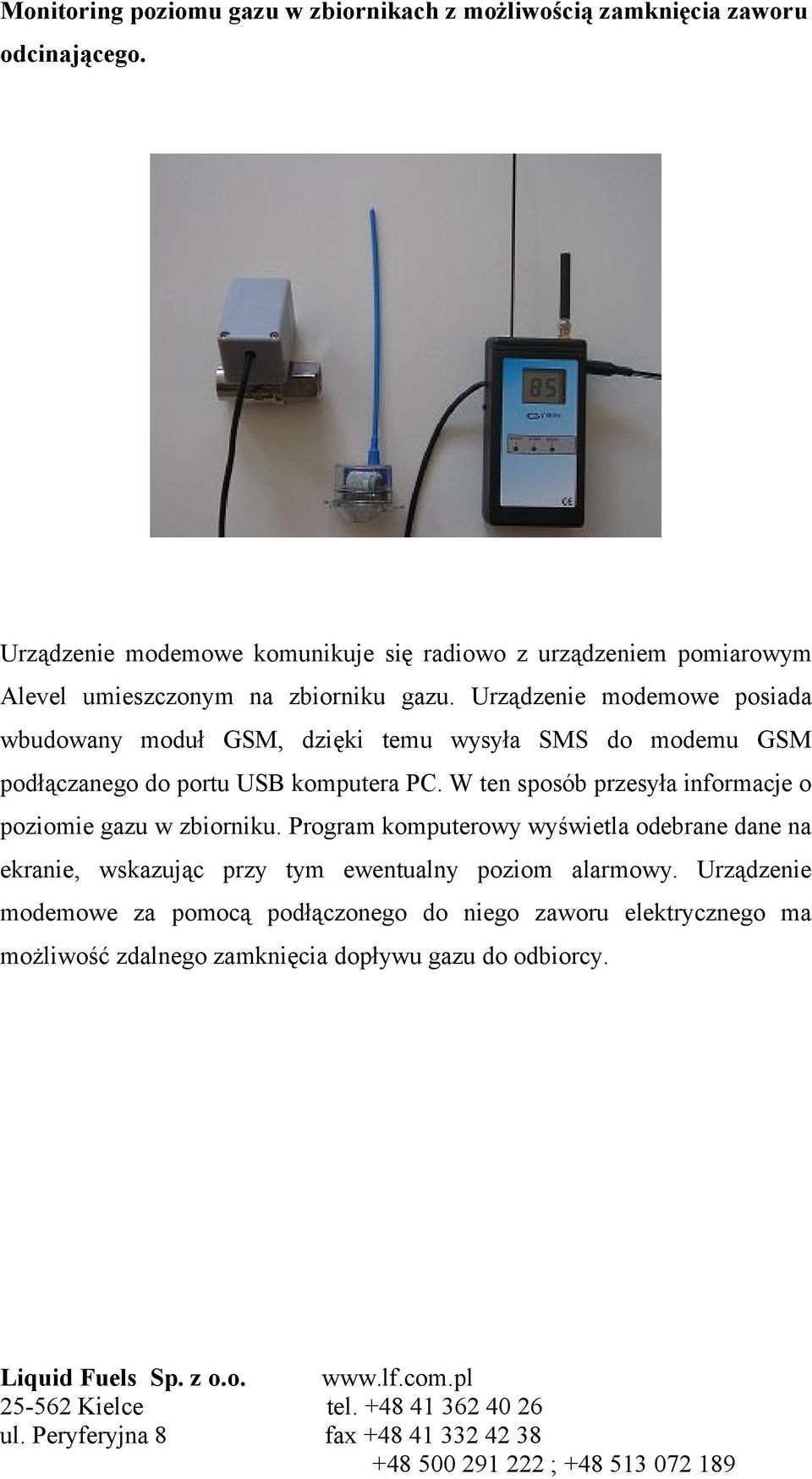 Monitoring poziomu gazu w zbiornikach z możliwością zamknięcia zaworu odcinającego.

85

CE

Urządzenie modemowe komunikuje się radiowo z urządzeniem pomiarowym Alevel umieszczonym na zbiorniku gazu. Urządzenie modemowe posiada wbudowany moduł GSM, dzięki temu wysyła SMS do modemu GSM podłączanego do portu USB komputera PC. W ten sposób przesyła informacje o poziomie gazu w zbiorniku. Program komputerowy wyświetla odebrane dane na ekranie, wskazując przy tym ewentualny poziom alarmowy. Urządzenie modemowe za pomocą podłączonego do niego zaworu elektrycznego ma możliwość zdalnego zamknięcia dopływu gazu do odbiorcy.

Liquid Fuels Sp. z o.o. www.lf.com.pl
25-562 Kielce tel. +48 41 362 40 26
ul. Peryferyjna 8 fax +48 41 332 42 38
+48 500 291 222 ; +48 513 072 189